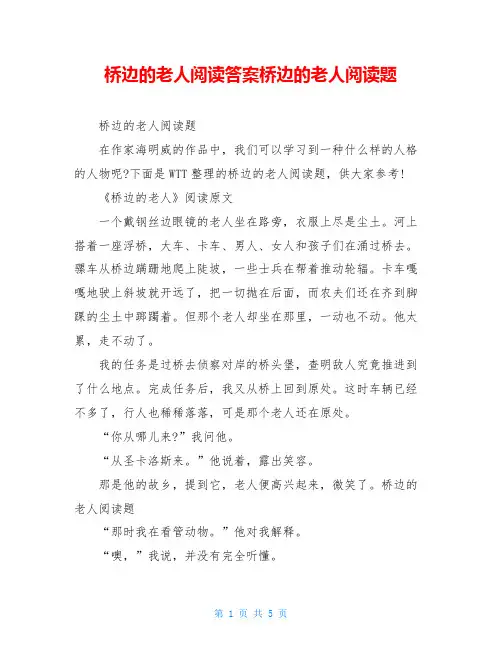 桥边的老人阅读答案桥边的老人阅读题

桥边的老人阅读题

在作家海明威的作品中，我们可以学习到一种什么样的人格的人物呢?下面是WTT整理的桥边的老人阅读题，供大家参考!

《桥边的老人》阅读原文

一个戴钢丝边眼镜的老人坐在路旁，衣服上尽是尘土。河上搭着一座浮桥，大车、卡车、男人、女人和孩子们在涌过桥去。骡车从桥边蹒跚地爬上陡坡，一些士兵在帮着推动轮辐。卡车嘎嘎地驶上斜坡就开远了，把一切抛在后面，而农夫们还在齐到脚踝的尘土中踯躅着。但那个老人却坐在那里，一动也不动。他太累，走不动了。

我的任务是过桥去侦察对岸的桥头堡，查明敌人究竟推进到了什么地点。完成任务后，我又从桥上回到原处。这时车辆已经不多了，行人也稀稀落落，可是那个老人还在原处。

“你从哪儿来?”我问他。

“从圣卡洛斯来。”他说着，露出笑容。

那是他的故乡，提到它，老人便高兴起来，微笑了。桥边的老人阅读题

“那时我在看管动物。”他对我解释。

“噢，”我说，并没有完全听懂。

第 1 页 共 5 页